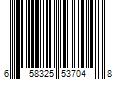 6 58325 53704 8